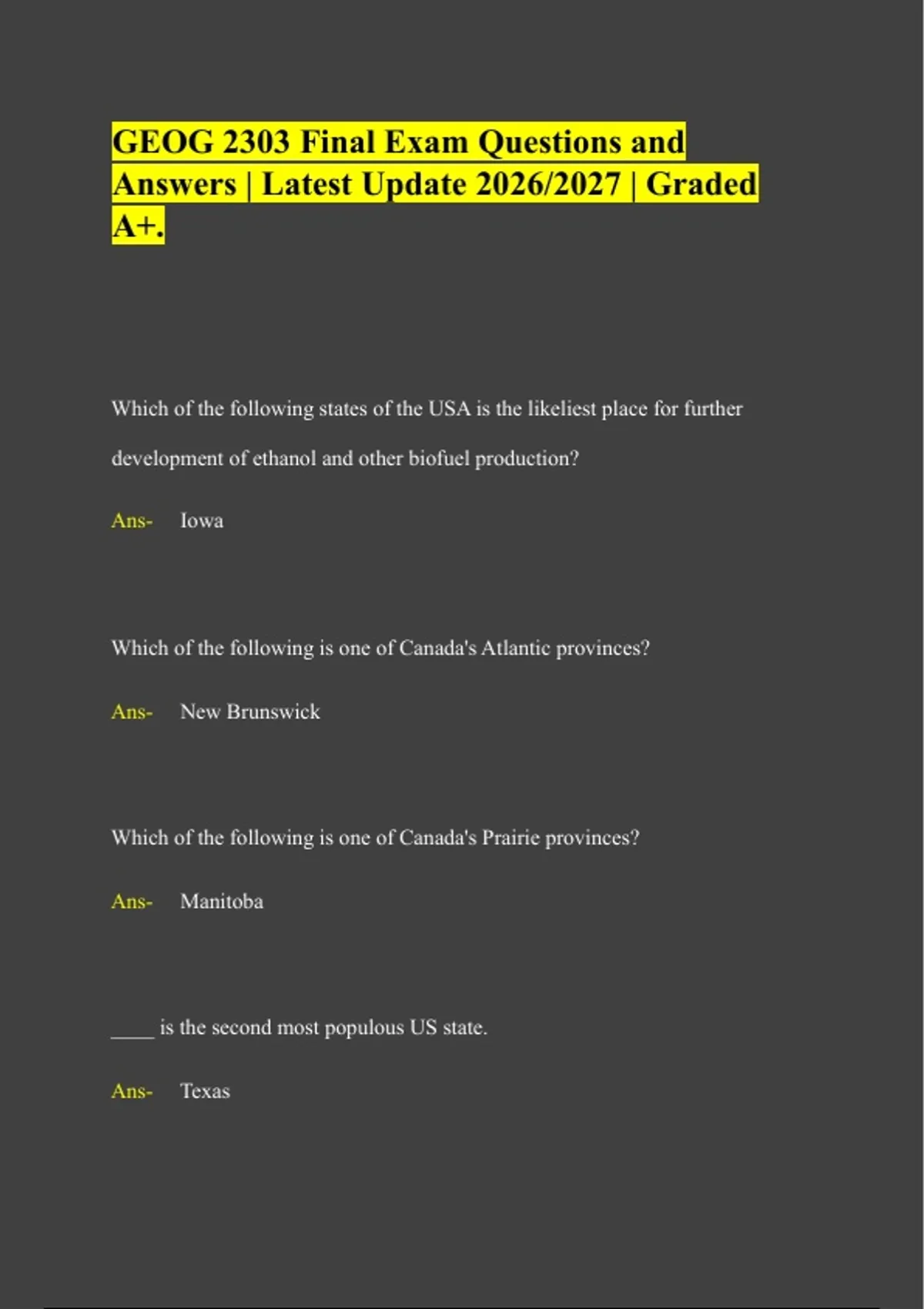 GEOG 2303 Final Exam Questions and Answers | Latest Update 2026/2027 | Graded A+.

Which of the following states of the USA is the likeliest place for further development of ethanol and other biofuel production?

Ans- Iowa

Which of the following is one of Canada's Atlantic provinces?

Ans- New Brunswick

Which of the following is one of Canada's Prairie provinces?

Ans- Manitoba

____ is the second most populous US state.

Ans- Texas